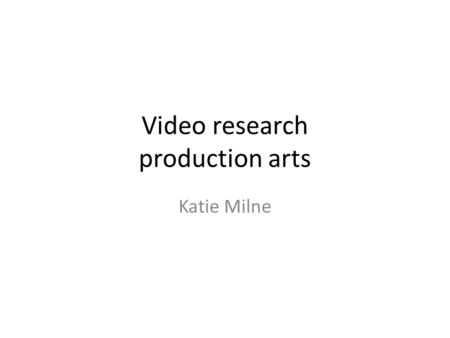 Video research production arts

Katie Milne